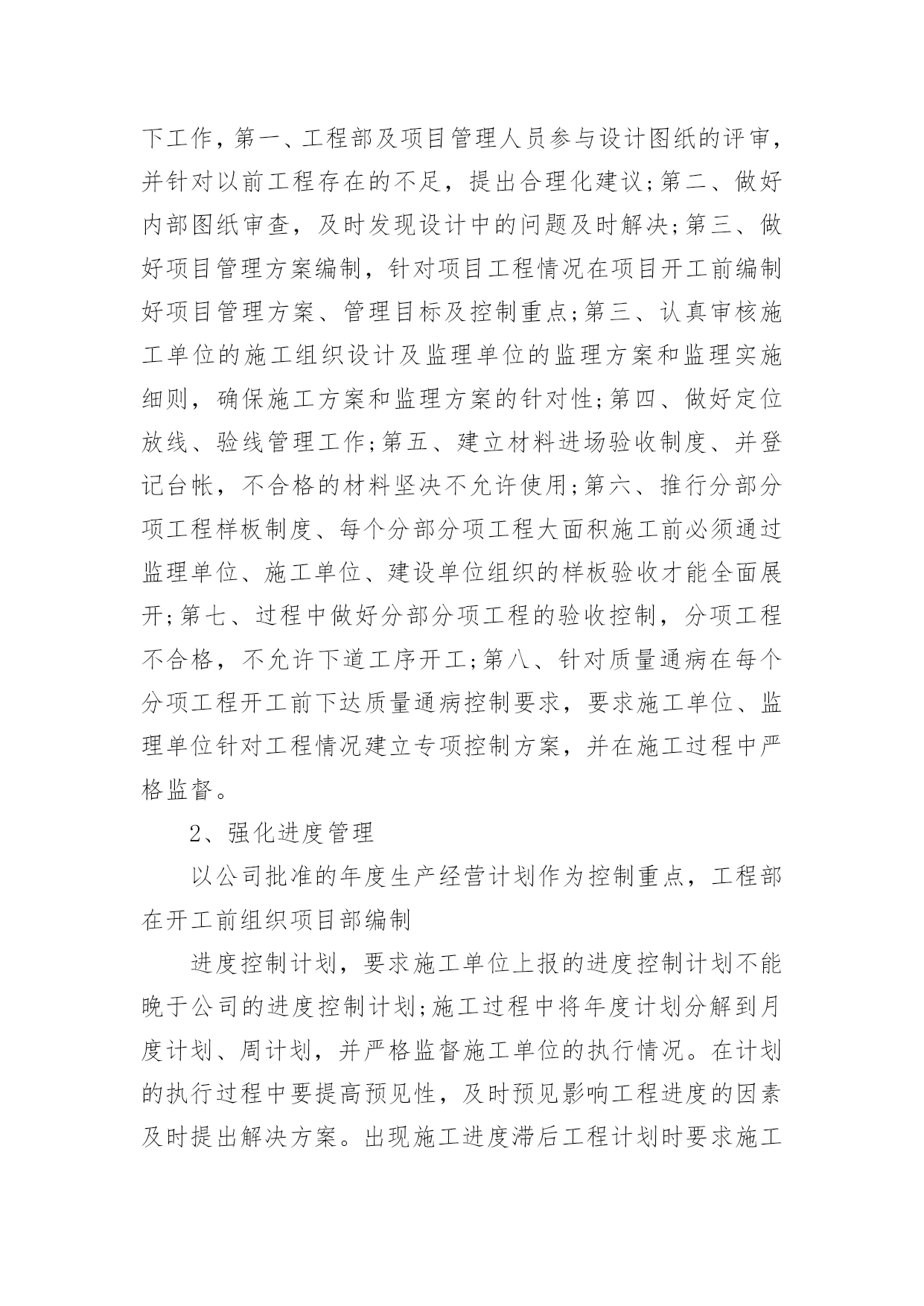 下工作，第一、工程部及项目管理人员参与设计图纸的评审，并针对以前工程存在的不足，提出合理化建议;第二、做好内部图纸审查，及时发现设计中的问题及时解决;第三、做好项目管理方案编制，针对项目工程情况在项目开工前编制好项目管理方案、管理目标及控制重点;第三、认真审核施工单位的施工组织设计及监理单位的监理方案和监理实施细则，确保施工方案和监理方案的针对性;第四、做好定位放线、验线管理工作;第五、建立材料进场验收制度、并登记台帐，不合格的材料坚决不允许使用;第六、推行分部分项工程样板制度、每个分部分项工程大面积施工前必须通过监理单位、施工单位、建设单位组织的样板验收才能全面展开;第七、过程中做好分部分项工程的验收控制，分项工程不合格，不允许下道工序开工;第八、针对质量通病在每个分项工程开工前下达质量通病控制要求，要求施工单位、监理单位针对工程情况建立专项控制方案，并在施工过程中严格监督。

2、强化进度管理

以公司批准的年度生产经营计划作为控制重点，工程部在开工前组织项目部编制

进度控制计划，要求施工单位上报的进度控制计划不能晚于公司的进度控制计划;施工过程中将年度计划分解到月度计划、周计划，并严格监督施工单位的执行情况。在计划的执行过程中要提高预见性，及时预见影响工程进度的因素及时提出解决方案。出现施工进度滞后工程计划时要求施工